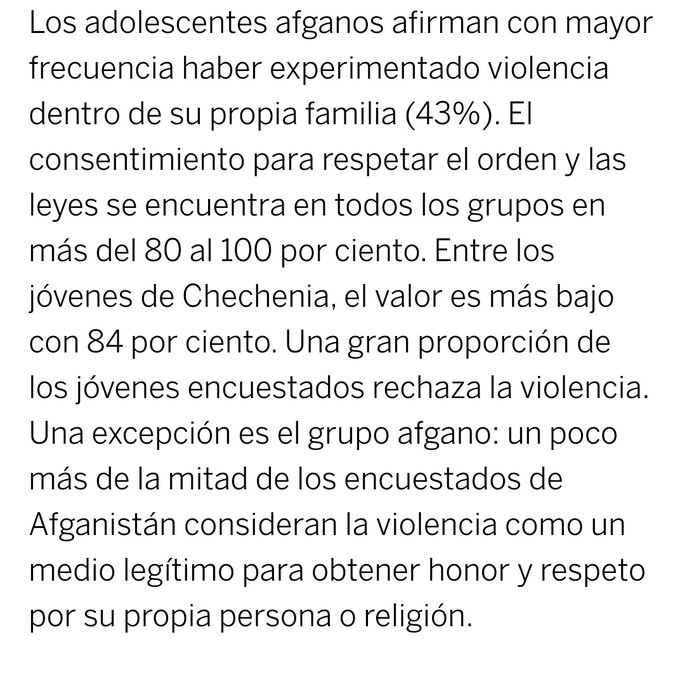 Los adolescentes afganos afirman con mayor frecuencia haber experimentado violencia dentro de su propia familia (43%). El consentimiento para respetar el orden y las leyes se encuentra en todos los grupos en más del 80 al 100 por ciento. Entre los jóvenes de Chechenia, el valor es más bajo con 84 por ciento. Una gran proporción de los jóvenes encuestados rechaza la violencia. Una excepción es el grupo afgano: un poco más de la mitad de los encuestados de Afganistán consideran la violencia como un medio legítimo para obtener honor y respeto por su propia persona o religión.